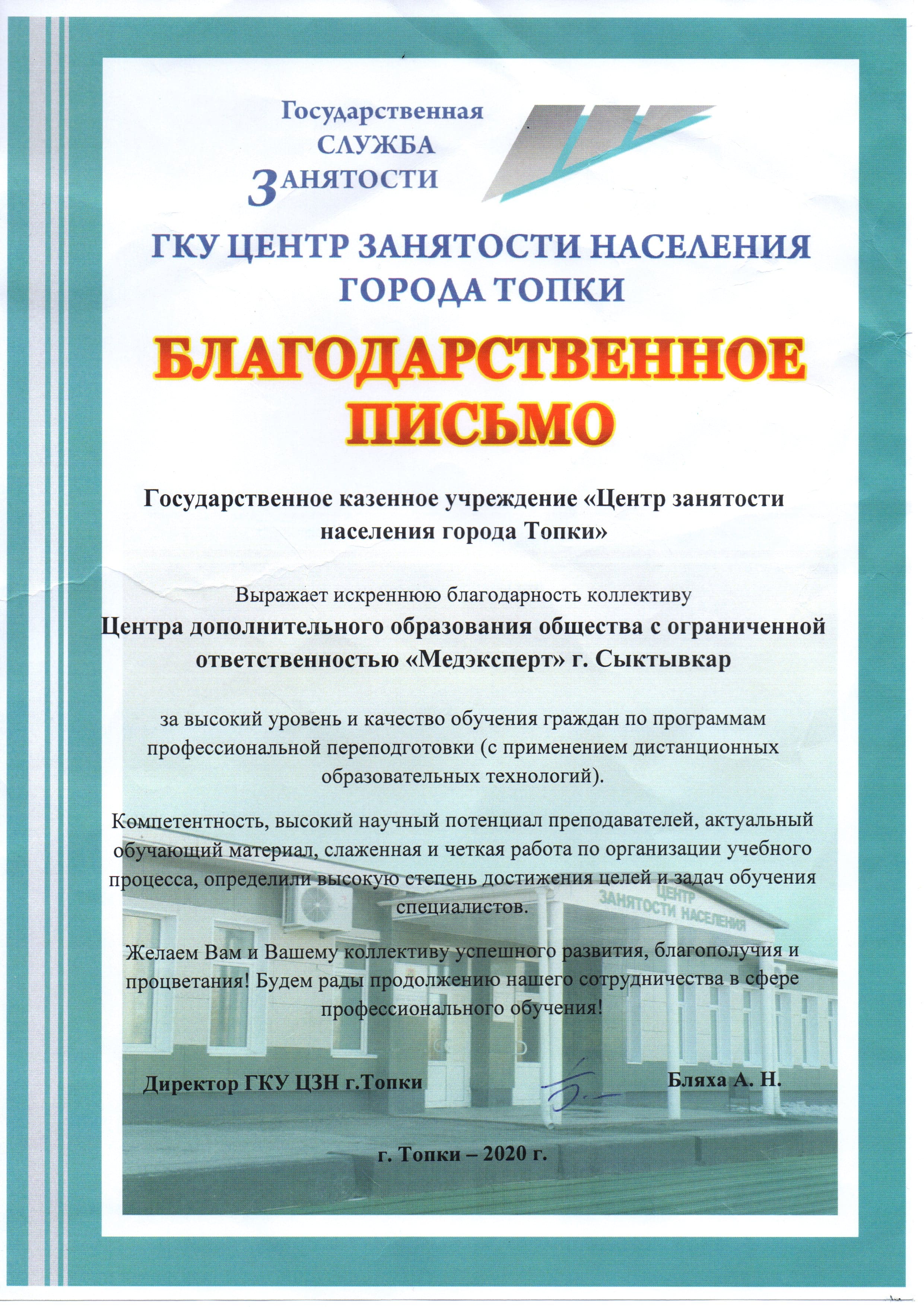 Государственная СЛУЖБА ЗАНЯТОСТИ

ГКУ ЦЕНТР ЗАНЯТОСТИ НАСЕЛЕНИЯ ГОРОДА ТОПКИ

БЛАГОДАРСТВЕННОЕ ПИСЬМО

Государственное казенное учреждение «Центр занятости населения города Топки»

Выражает искреннюю благодарность коллективу

Центра дополнительного образования общества с ограниченной ответственностью «Медэксперт» г. Сыктывкар

за высокий уровень и качество обучения граждан по программам профессиональной переподготовки (с применением дистанционных образовательных технологий).

Компетентность, высокий научный потенциал преподавателей, актуальный обучающий материал, слаженная и четкая работа по организации учебного процесса, определили высокую степень достижения целей и задач обучения специалистов.

ЦЕНТР ЗАНЯТОСТИ НАСЕЛЕНИЯ

Желаем Вам и Вашему коллективу успешного развития, благополучия и процветания! Будем рады продолжению нашего сотрудничества в сфере профессионального обучения!

Директор ГКУ ЦЗН г.Топки Бляха А. Н.

г. Топки – 2020 г.